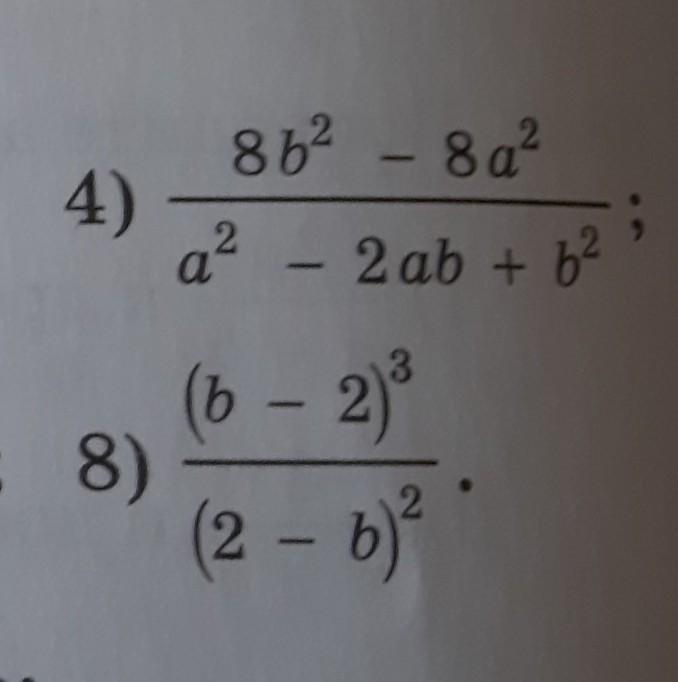 4) $\frac{8b^2 - 8a^2}{a^2 - 2ab + b^2}$;

8) $\frac{(b - 2)^3}{(2 - b)^2}$.